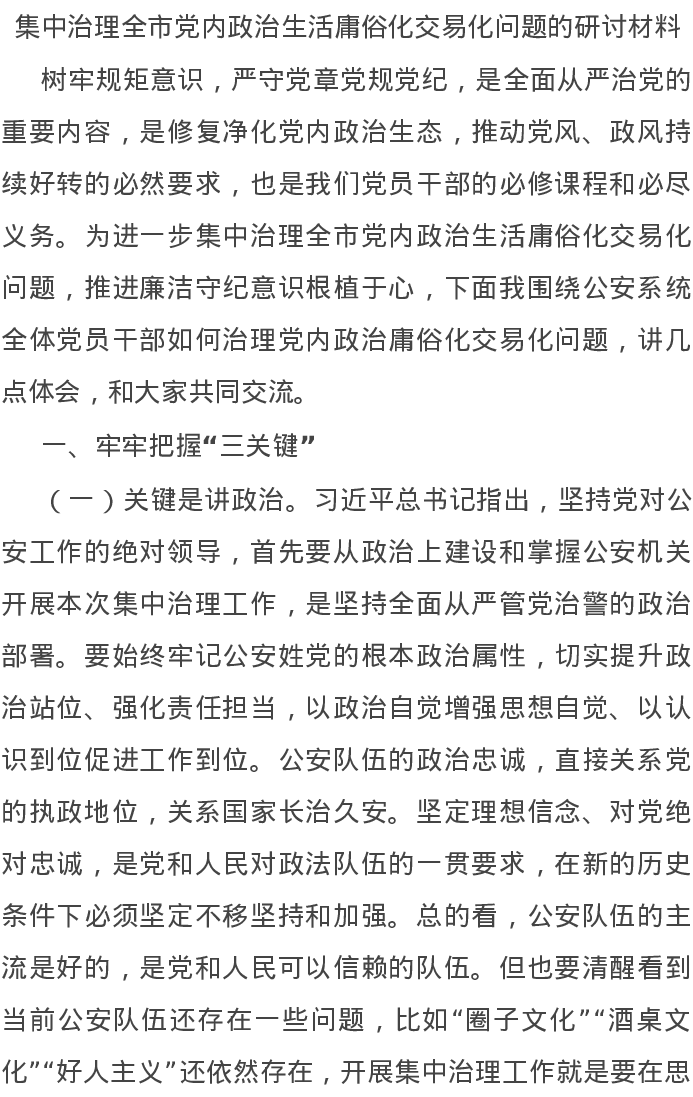 集中治理全市党内政治生活庸俗化交易化问题的研讨材料

树牢规矩意识，严守党章党规党纪，是全面从严治党的重要内容，是修复净化党内政治生态，推动党风、政风持续好转的必然要求，也是我们党员干部的必修课程和必尽义务。为进一步集中治理全市党内政治生活庸俗化交易化问题，推进廉洁守纪意识根植于心，下面我围绕公安系统全体党员干部如何治理党内政治庸俗化交易化问题，讲几点体会，和大家共同交流。

一、牢牢把握“三关键”

（一）关键是讲政治。习近平总书记指出，坚持党对公安工作的绝对领导，首先要从政治上建设和掌握公安机关开展本次集中治理工作，是坚持全面从严管党治警的政治部署。要始终牢记公安姓党的根本政治属性，切实提升政治站位、强化责任担当，以政治自觉增强思想自觉、以认识到位促进工作到位。公安队伍的政治忠诚，直接关系党的执政地位，关系国家长治久安。坚定理想信念、对党绝对忠诚，是党和人民对政法队伍的一贯要求，在新的历史条件下必须坚定不移坚持和加强。总的看，公安队伍的主流是好的，是党和人民可以信赖的队伍。但也要清醒看到当前公安队伍还存在一些问题，比如“圈子文化”“酒桌文化”“好人主义”还依然存在，开展集中治理工作就是要在思